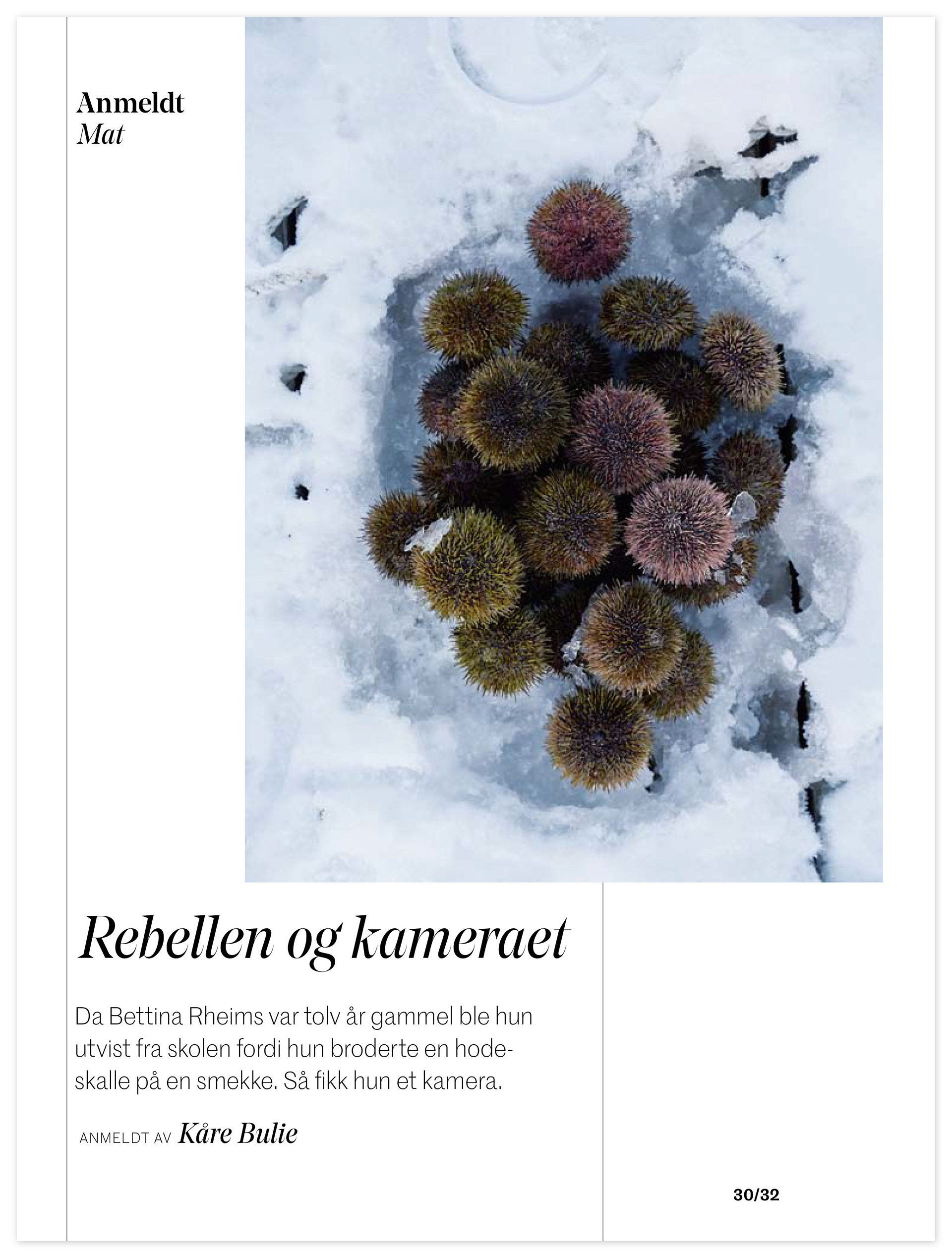 Anmeldt
Mat

Rebellen og kameraet

Da Bettina Rheims var tolv år gammel ble hun utvist fra skolen fordi hun broderte en hodeskalle på en smekke. Så fikk hun et kamera.

ANMELDT AV Kåre Bulie

30/32